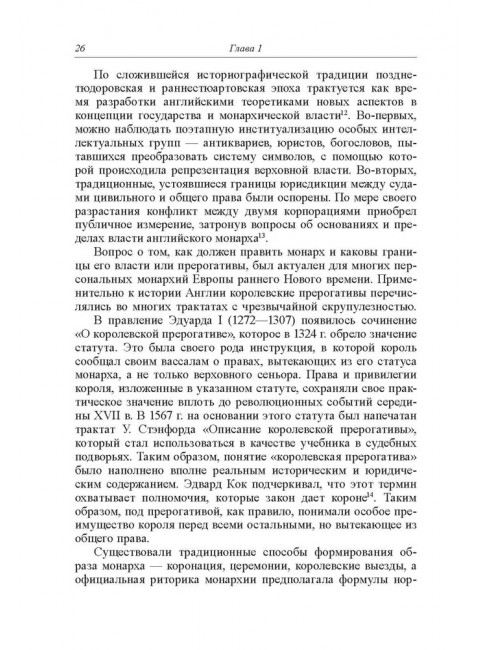 26 Глава 1

По сложившейся историографической традиции позднетюдоровская и раннестюартовская эпоха трактуется как время разработки английскими теоретиками новых аспектов в концепции государства и монархической власти$^{12}$. Во-первых, можно наблюдать поэтапную институализацию особых интеллектуальных групп — антиквариев, юристов, богословов, пытавшихся преобразовать систему символов, с помощью которой происходила репрезентация верховной власти. Во-вторых, традиционные, устоявшиеся границы юрисдикции между судами цивильного и общего права были оспорены. По мере своего разрастания конфликт между двумя корпорациями приобрел публичное измерение, затронув вопросы об основаниях и пределах власти английского монарха$^{13}$.

Вопрос о том, как должен править монарх и каковы границы его власти или прерогативы, был актуален для многих персональных монархий Европы раннего Нового времени. Применительно к истории Англии королевские прерогативы перечислялись во многих трактатах с чрезвычайной скрупулезностью.

В правление Эдуарда I (1272—1307) появилось сочинение «О королевской прерогативе», которое в 1324 г. обрело значение статута. Это была своего рода инструкция, в которой король сообщал своим вассалам о правах, вытекающих из его статуса монарха, а не только верховного сеньора. Права и привилегии короля, изложенные в указанном статуте, сохраняли свое практическое значение вплоть до революционных событий середины XVII в. В 1567 г. на основании этого статута был напечатан трактат У. Стэнфорда «Описание королевской прерогативы», который стал использоваться в качестве учебника в судебных подворьях. Таким образом, понятие «королевская прерогатива» было наполнено вполне реальным историческим и юридическим содержанием. Эдвард Кок подчеркивал, что этот термин охватывает полномочия, которые закон дает короне$^{14}$. Таким образом, под прерогативой, как правило, понимали особое преимущество короля перед всеми остальными, но вытекающее из общего права.

Существовали традиционные способы формирования образа монарха — коронация, церемонии, королевские выезды, а официальная риторика монархии предполагала формулы нор-